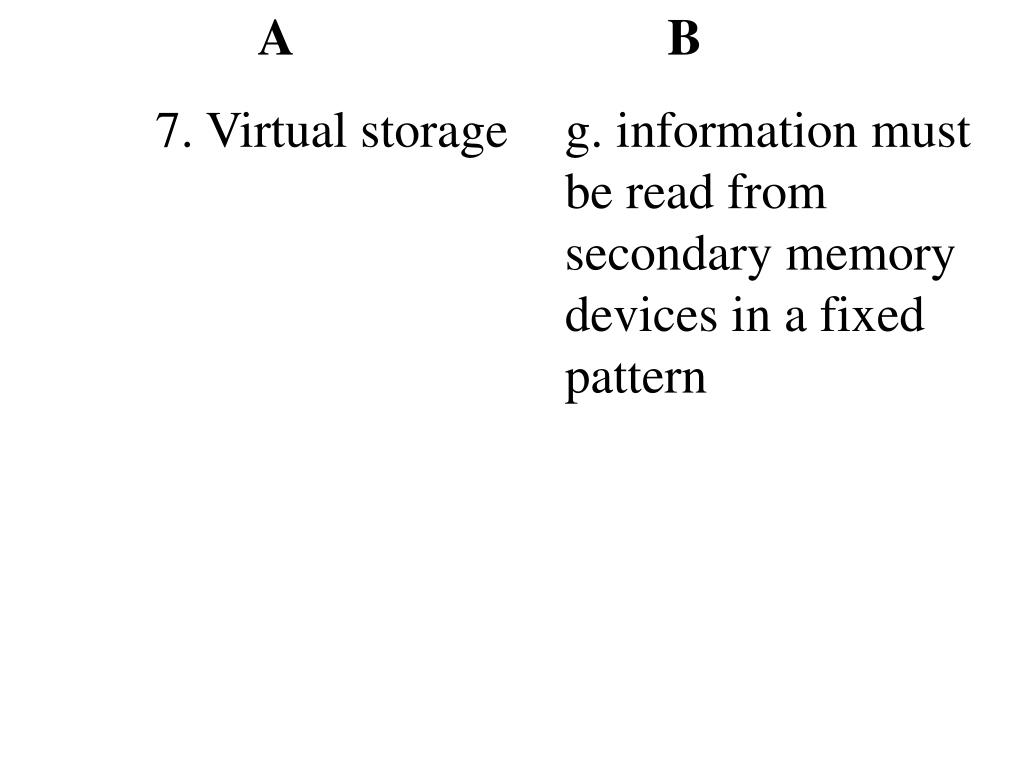 | A | B |
|---|---|
| 7. Virtual storage | g. information must be read from secondary memory devices in a fixed pattern |